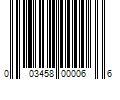 0 03458 00006 6